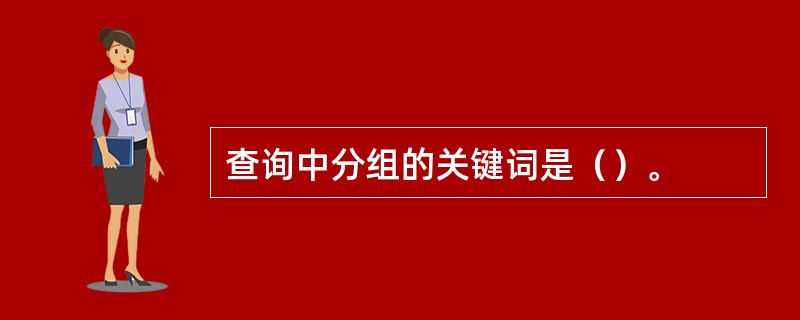 查询中分组的关键词是（）。